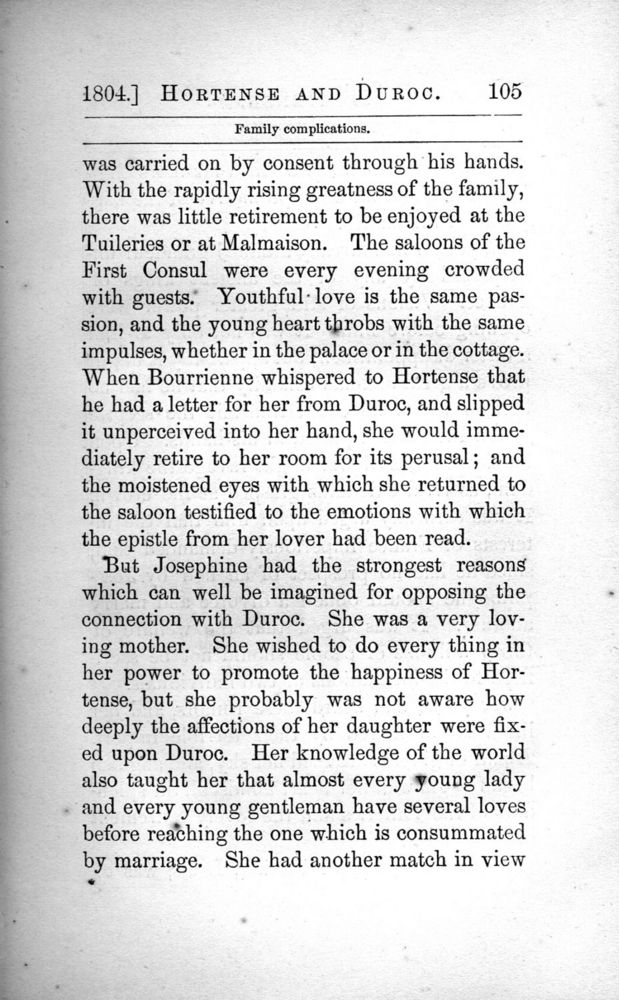 1804.] HORTENSE AND DUROC. 105

Family complications.

was carried on by consent through his hands. With the rapidly rising greatness of the family, there was little retirement to be enjoyed at the Tuileries or at Malmaison. The saloons of the First Consul were every evening crowded with guests. Youthful love is the same passion, and the young heart throbs with the same impulses, whether in the palace or in the cottage. When Bourrienne whispered to Hortense that he had a letter for her from Duroc, and slipped it unperceived into her hand, she would immediately retire to her room for its perusal; and the moistened eyes with which she returned to the saloon testified to the emotions with which the epistle from her lover had been read.

But Josephine had the strongest reasons which can well be imagined for opposing the connection with Duroc. She was a very loving mother. She wished to do every thing in her power to promote the happiness of Hortense, but she probably was not aware how deeply the affections of her daughter were fixed upon Duroc. Her knowledge of the world also taught her that almost every young lady and every young gentleman have several loves before reaching the one which is consummated by marriage. She had another match in view